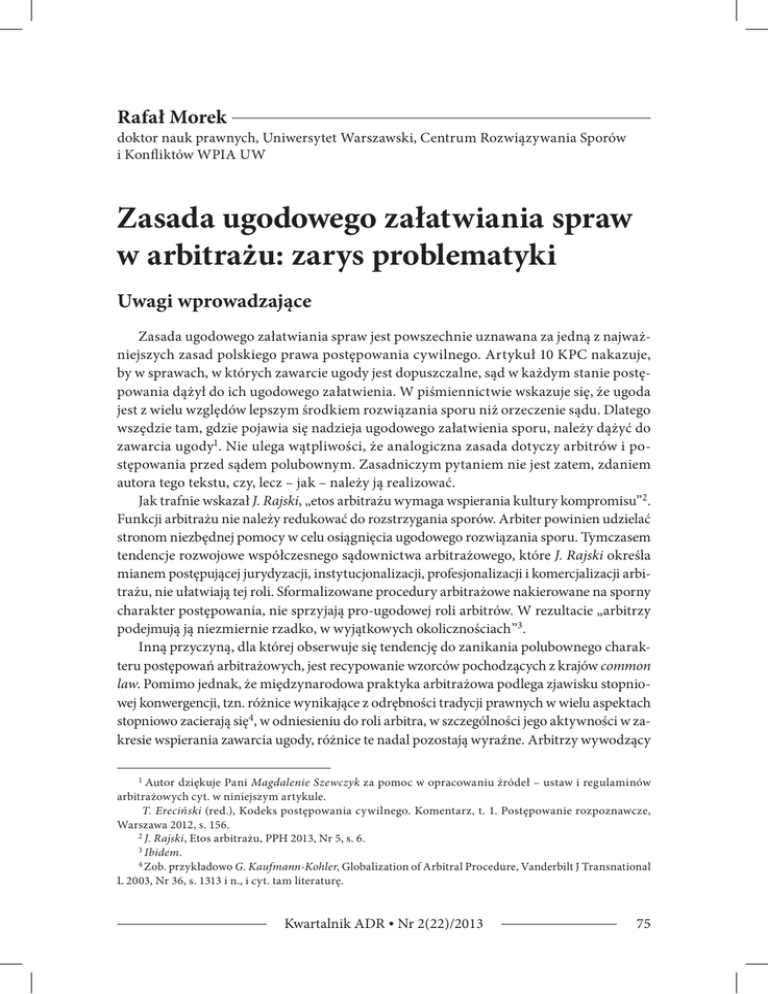 Rafał Morek

doktor nauk prawnych, Uniwersytet Warszawski, Centrum Rozwiązywania Sporów i Konfliktów WPIA UW

Zasada ugodowego załatwiania spraw w arbitrażu: zarys problematyki

Uwagi wprowadzające

Zasada ugodowego załatwiania spraw jest powszechnie uznawana za jedną z najważniejszych zasad polskiego prawa postępowania cywilnego. Artykuł 10 KPC nakazuje, by w sprawach, w których zawarcie ugody jest dopuszczalne, sąd w każdym stanie postępowania dążył do ich ugodowego załatwienia. W piśmiennictwie wskazuje się, że ugoda jest z wielu względów lepszym środkiem rozwiązania sporu niż orzeczenie sądu. Dlatego wszędzie tam, gdzie pojawia się nadzieja ugodowego załatwienia sporu, należy dążyć do zawarcia ugody$^1$. Nie ulega wątpliwości, że analogiczna zasada dotyczy arbitrów i postępowania przed sądem polubownym. Zasadniczym pytaniem nie jest zatem, zdaniem autora tego tekstu, czy, lecz – jak – należy ją realizować.

Jak trafnie wskazał J. Rajski, „etos arbitrażu wymaga wspierania kultury kompromisu”$^2$. Funkcji arbitrażu nie należy redukować do rozstrzygania sporów. Arbiter powinien udzielać stronom niezbędnej pomocy w celu osiągnięcia ugodowego rozwiązania sporu. Tymczasem tendencje rozwojowe współczesnego sądownictwa arbitrażowego, które J. Rajski określa mianem postępującej jurydyzacji, instytucjonalizacji, profesjonalizacji i komercjalizacji arbitrażu, nie ułatwiają tej roli. Sformalizowane procedury arbitrażowe nakierowane na sporny charakter postępowania, nie sprzyjają pro-ugodowej roli arbitrów. W rezultacie „arbitrzy podejmują ją niezmiernie rzadko, w wyjątkowych okolicznościach”$^3$.

Inną przyczyną, dla której obserwuje się tendencję do zanikania polubownego charakteru postępowań arbitrażowych, jest recypowanie wzorców pochodzących z krajów common law. Pomimo jednak, że międzynarodowa praktyka arbitrażowa podlega zjawisku stopniowej konwergencji, tzn. różnice wynikające z odrębności tradycji prawnych w wielu aspektach stopniowo zacierają się$^4$, w odniesieniu do roli arbitra, w szczególności jego aktywności w zakresie wspierania zawarcia ugody, różnice te nadal pozostają wyraźne. Arbitrzy wywodzący

$^1$ Autor dziękuje Pani Magdalenie Szewczyk za pomoc w opracowaniu źródeł – ustaw i regulaminów arbitrażowych cyt. w niniejszym artykule.
T. Ereciński (red.), Kodeks postępowania cywilnego. Komentarz, t. 1. Postępowanie rozpoznawcze, Warszawa 2012, s. 156.
$^2$ J. Rajski, Etos arbitrażu, PPH 2013, Nr 5, s. 6.
$^3$ Ibidem.
$^4$ Zob. przykładowo G. Kaufmann-Kohler, Globalization of Arbitral Procedure, Vanderbilt J Transnational L 2003, Nr 36, s. 1313 i n., i cyt. tam literaturę.

Kwartalnik ADR • Nr 2(22)/2013 75